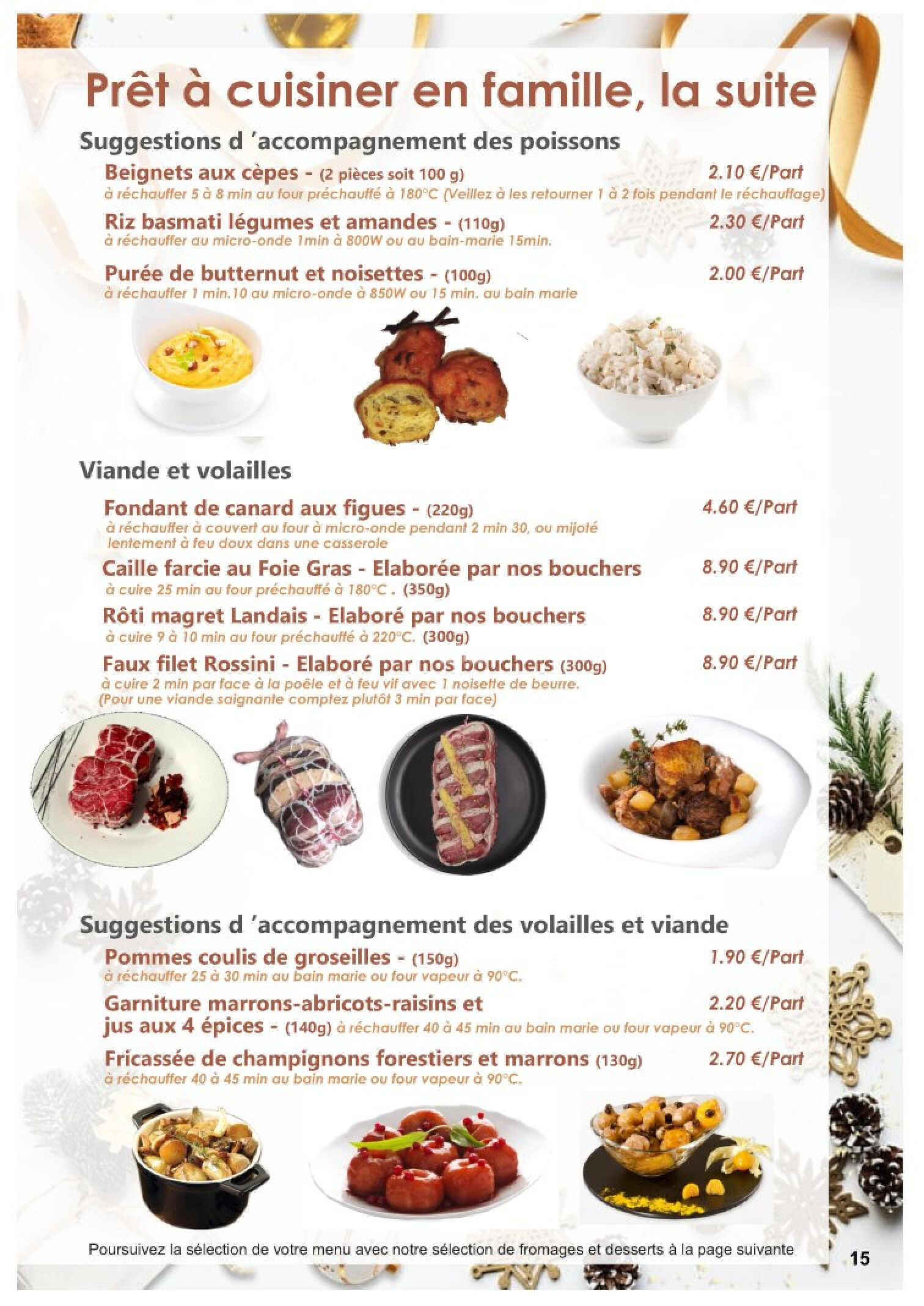 Prêt à cuisiner en famille, la suite

Suggestions d 'accompagnement des poissons

Beignets aux cèpes - (2 pièces soit 100 g) 2.10 €/Part
à réchauffer 5 à 8 min au four préchauffé à 180°C (Veillez à les retourner 1 à 2 fois pendant le réchauffage)

Riz basmati légumes et amandes - (110g) 2.30 €/Part
à réchauffer au micro-onde 1min à 800W ou au bain-marie 15min.

Purée de butternut et noisettes - (100g) 2.00 €/Part
à réchauffer 1 min.10 au micro-onde à 850W ou 15 min. au bain marie

Viande et volailles

Fondant de canard aux figues - (220g) 4.60 €/Part
à réchauffer à couvert au four à micro-onde pendant 2 min 30, ou mijoté lentement à feu doux dans une casserole

Caille farcie au Foie Gras - Elaborée par nos bouchers 8.90 €/Part
à cuire 25 min au four préchauffé à 180°C . (350g)

Rôti magret Landais - Elaboré par nos bouchers 8.90 €/Part
à cuire 9 à 10 min au four préchauffé à 220°C. (300g)

Faux filet Rossini - Elaboré par nos bouchers (300g) 8.90 €/Part
à cuire 2 min par face à la poêle et à feu vif avec 1 noisette de beurre.
(Pour une viande saignante comptez plutôt 3 min par face)

Suggestions d 'accompagnement des volailles et viande

Pommes coulis de groseilles - (150g) 1.90 €/Part
à réchauffer 25 à 30 min au bain marie ou four vapeur à 90°C.

Garniture marrons-abricots-raisins et jus aux 4 épices - (140g) à réchauffer 40 à 45 min au bain marie ou four vapeur à 90°C. 2.20 €/Part

Fricassée de champignons forestiers et marrons (130g) 2.70 €/Part
à réchauffer 40 à 45 min au bain marie ou four vapeur à 90°C.

Poursuivez la sélection de votre menu avec notre sélection de fromages et desserts à la page suivante

15